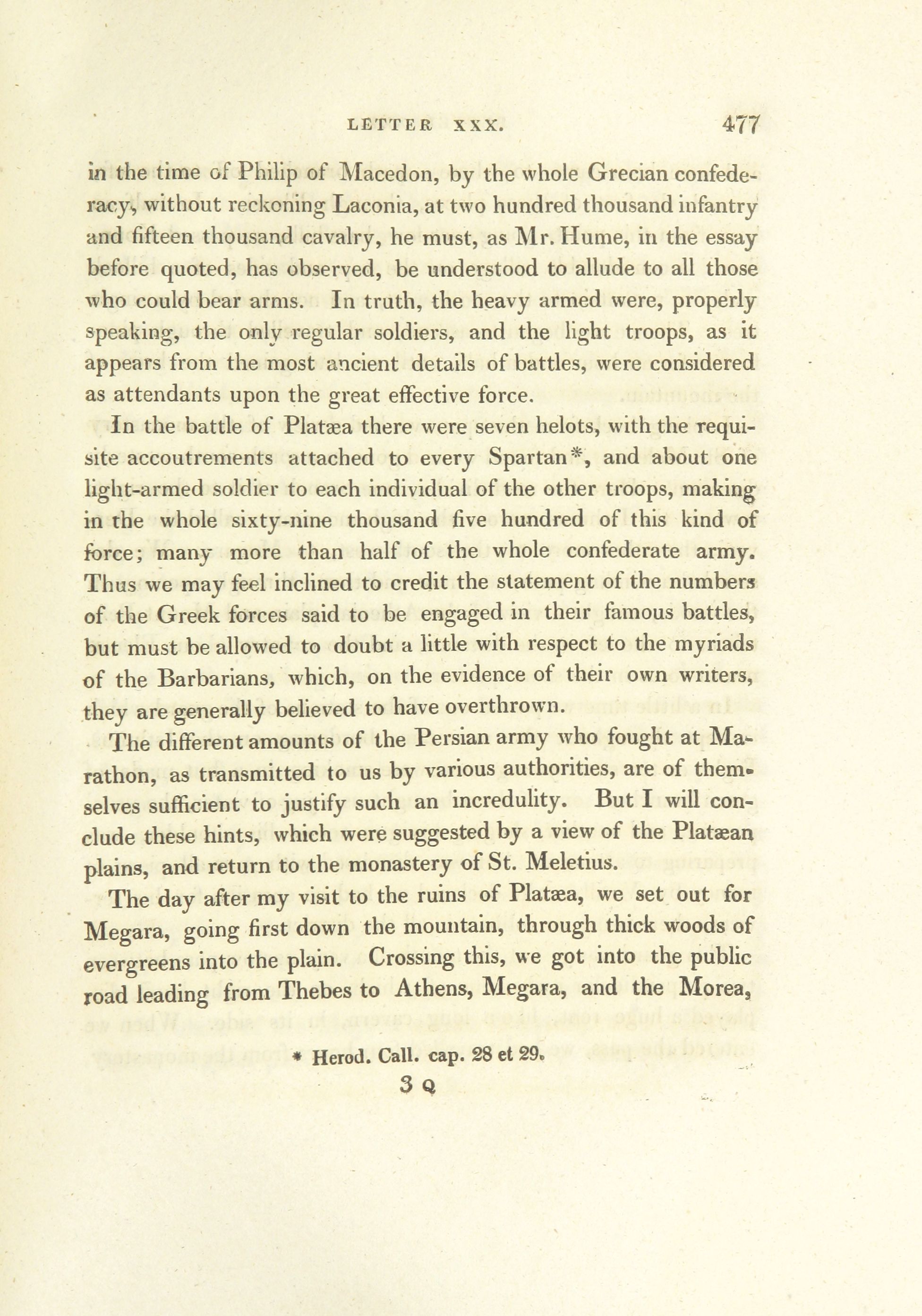 LETTER XXX. 477

in the time of Philip of Macedon, by the whole Grecian confederacy, without reckoning Laconia, at two hundred thousand infantry and fifteen thousand cavalry, he must, as Mr. Hume, in the essay before quoted, has observed, be understood to allude to all those who could bear arms. In truth, the heavy armed were, properly speaking, the only regular soldiers, and the light troops, as it appears from the most ancient details of battles, were considered as attendants upon the great effective force.

In the battle of Platæa there were seven helots, with the requisite accoutrements attached to every Spartan*, and about one light-armed soldier to each individual of the other troops, making in the whole sixty-nine thousand five hundred of this kind of force; many more than half of the whole confederate army. Thus we may feel inclined to credit the statement of the numbers of the Greek forces said to be engaged in their famous battles, but must be allowed to doubt a little with respect to the myriads of the Barbarians, which, on the evidence of their own writers, they are generally believed to have overthrown.

The different amounts of the Persian army who fought at Marathon, as transmitted to us by various authorities, are of themselves sufficient to justify such an incredulity. But I will conclude these hints, which were suggested by a view of the Platæan plains, and return to the monastery of St. Meletius.

The day after my visit to the ruins of Platæa, we set out for Megara, going first down the mountain, through thick woods of evergreens into the plain. Crossing this, we got into the public road leading from Thebes to Athens, Megara, and the Morea,

* Herod. Call. cap. 28 et 29.

3 Q